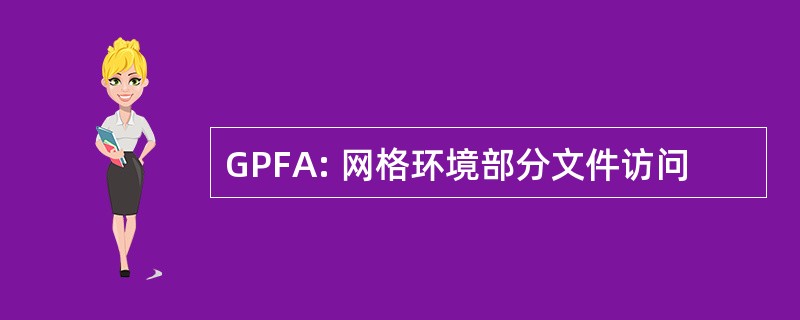 GPFA: 网格环境部分文件访问